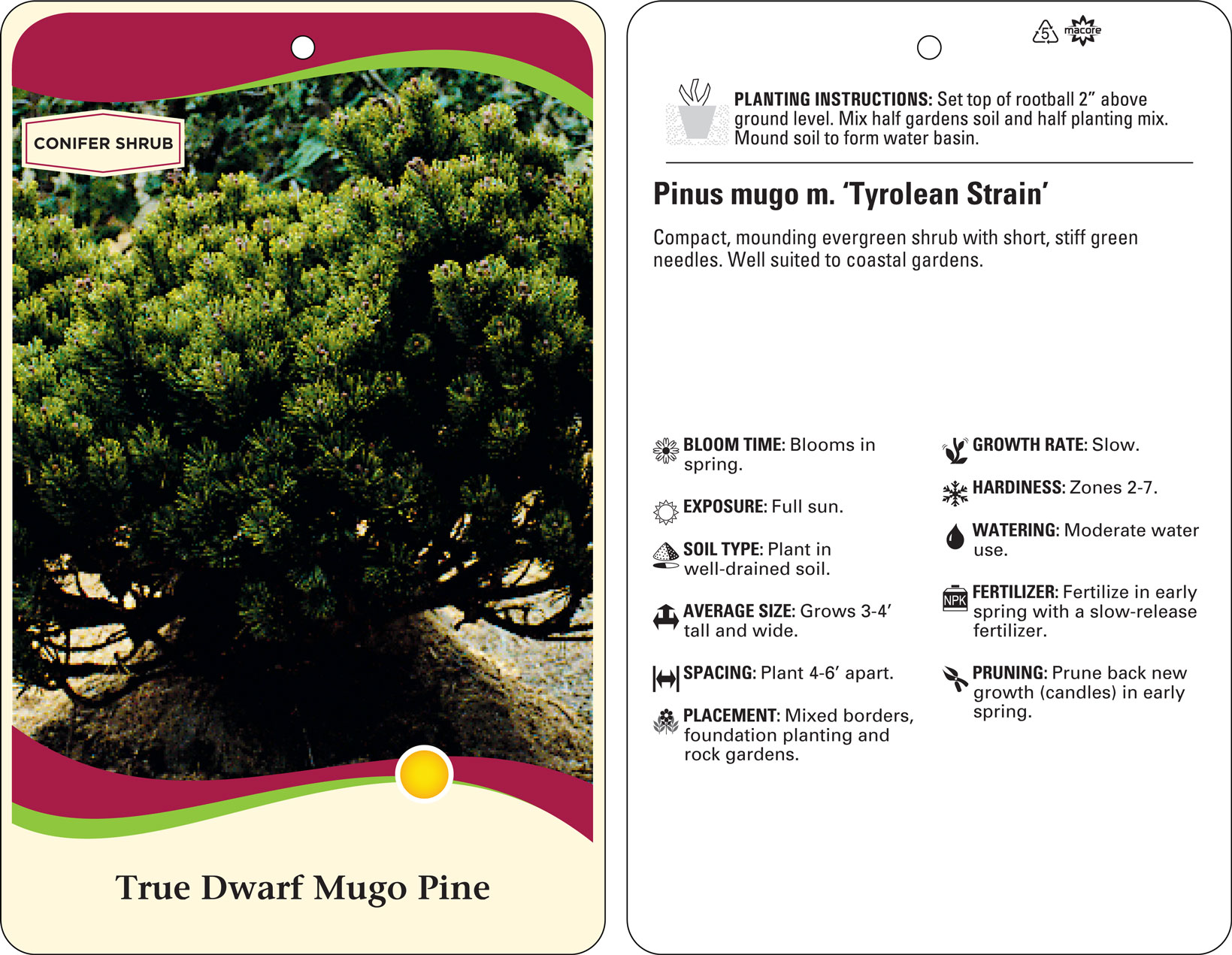 CONIFER SHRUB

True Dwarf Mugo Pine

5 macore

PLANTING INSTRUCTIONS: Set top of rootball 2" above ground level. Mix half gardens soil and half planting mix. Mound soil to form water basin.

Pinus mugo m. 'Tyrolean Strain'

Compact, mounding evergreen shrub with short, stiff green needles. Well suited to coastal gardens.

BLOOM TIME: Blooms in spring.

EXPOSURE: Full sun.

SOIL TYPE: Plant in well-drained soil.

AVERAGE SIZE: Grows 3-4' tall and wide.

SPACING: Plant 4-6' apart.

PLACEMENT: Mixed borders, foundation planting and rock gardens.

GROWTH RATE: Slow.

HARDINESS: Zones 2-7.

WATERING: Moderate water use.

NPK

FERTILIZER: Fertilize in early spring with a slow-release fertilizer.

PRUNING: Prune back new growth (candles) in early spring.